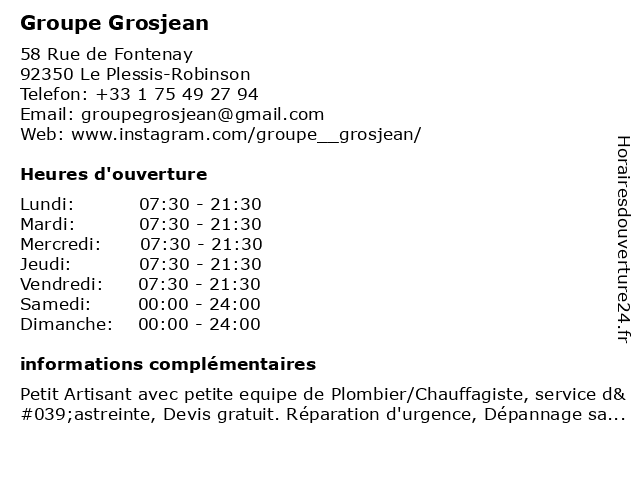 Groupe Grosjean

58 Rue de Fontenay
92350 Le Plessis-Robinson
Telefon: +33 1 75 49 27 94
Email: groupegrosjean@gmail.com
Web: www.instagram.com/groupe__grosjean/

Heures d'ouverture

| Lundi: | 07:30 - 21:30 |
|---|---|
| Mardi: | 07:30 - 21:30 |
| Mercredi: | 07:30 - 21:30 |
| Jeudi: | 07:30 - 21:30 |
| Vendredi: | 07:30 - 21:30 |
| Samedi: | 00:00 - 24:00 |
| Dimanche: | 00:00 - 24:00 |

informations complémentaires

Petit Artisant avec petite equipe de Plombier/Chauffagiste, service d&#039;astreinte, Devis gratuit. Réparation d'urgence, Dépannage sa...

Horairesdouverture24.fr